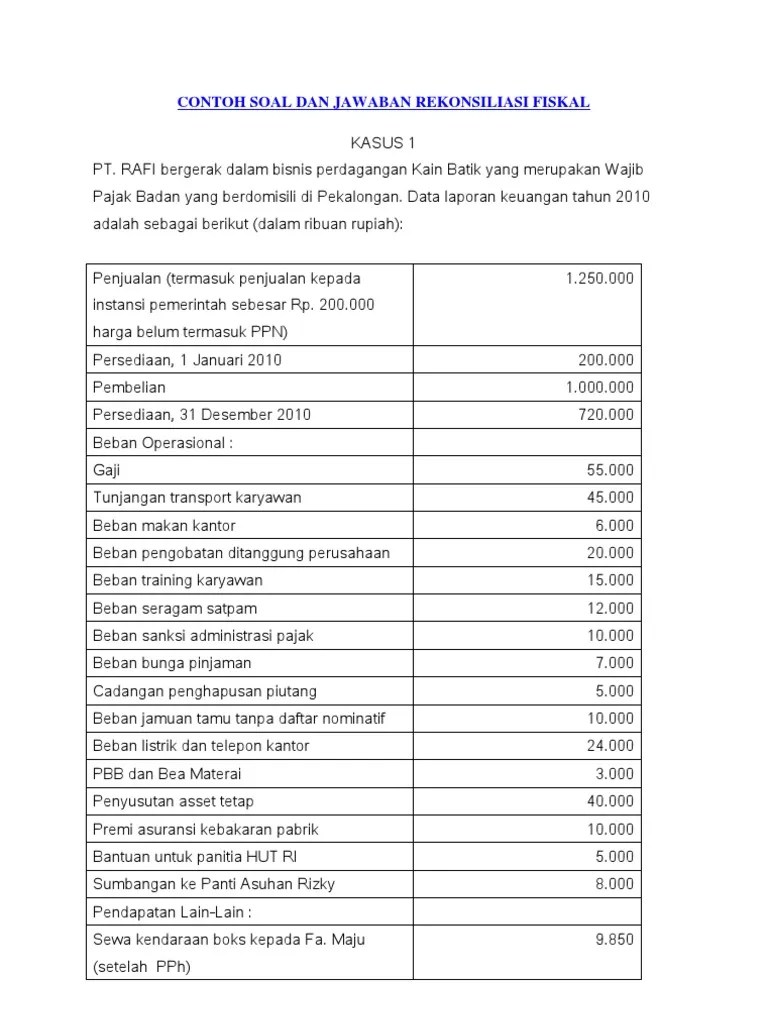 CONTOH SOAL DAN JAWABAN REKONSILIASI FISKAL

KASUS 1

PT. RAFI bergerak dalam bisnis perdagangan Kain Batik yang merupakan Wajib Pajak Badan yang berdomisili di Pekalongan. Data laporan keuangan tahun 2010 adalah sebagai berikut (dalam ribuan rupiah):

| | |
|---|---|
| Penjualan (termasuk penjualan kepada instansi pemerintah sebesar Rp. 200.000 harga belum termasuk PPN) | 1.250.000 |
| Persediaan, 1 Januari 2010 | 200.000 |
| Pembelian | 1.000.000 |
| Persediaan, 31 Desember 2010 | 720.000 |
| Beban Operasional : | |
| Gaji | 55.000 |
| Tunjangan transport karyawan | 45.000 |
| Beban makan kantor | 6.000 |
| Beban pengobatan ditanggung perusahaan | 20.000 |
| Beban training karyawan | 15.000 |
| Beban seragam satpam | 12.000 |
| Beban sanksi administrasi pajak | 10.000 |
| Beban bunga pinjaman | 7.000 |
| Cadangan penghapusan piutang | 5.000 |
| Beban jamuan tamu tanpa daftar nominatif | 10.000 |
| Beban listrik dan telepon kantor | 24.000 |
| PBB dan Bea Materai | 3.000 |
| Penyusutan asset tetap | 40.000 |
| Premi asuransi kebakaran pabrik | 10.000 |
| Bantuan untuk panitia HUT RI | 5.000 |
| Sumbangan ke Panti Asuhan Rizky | 8.000 |
| Pendapatan Lain-Lain : | |
| Sewa kendaraan boks kepada Fa. Maju (setelah PPh) | 9.850 |